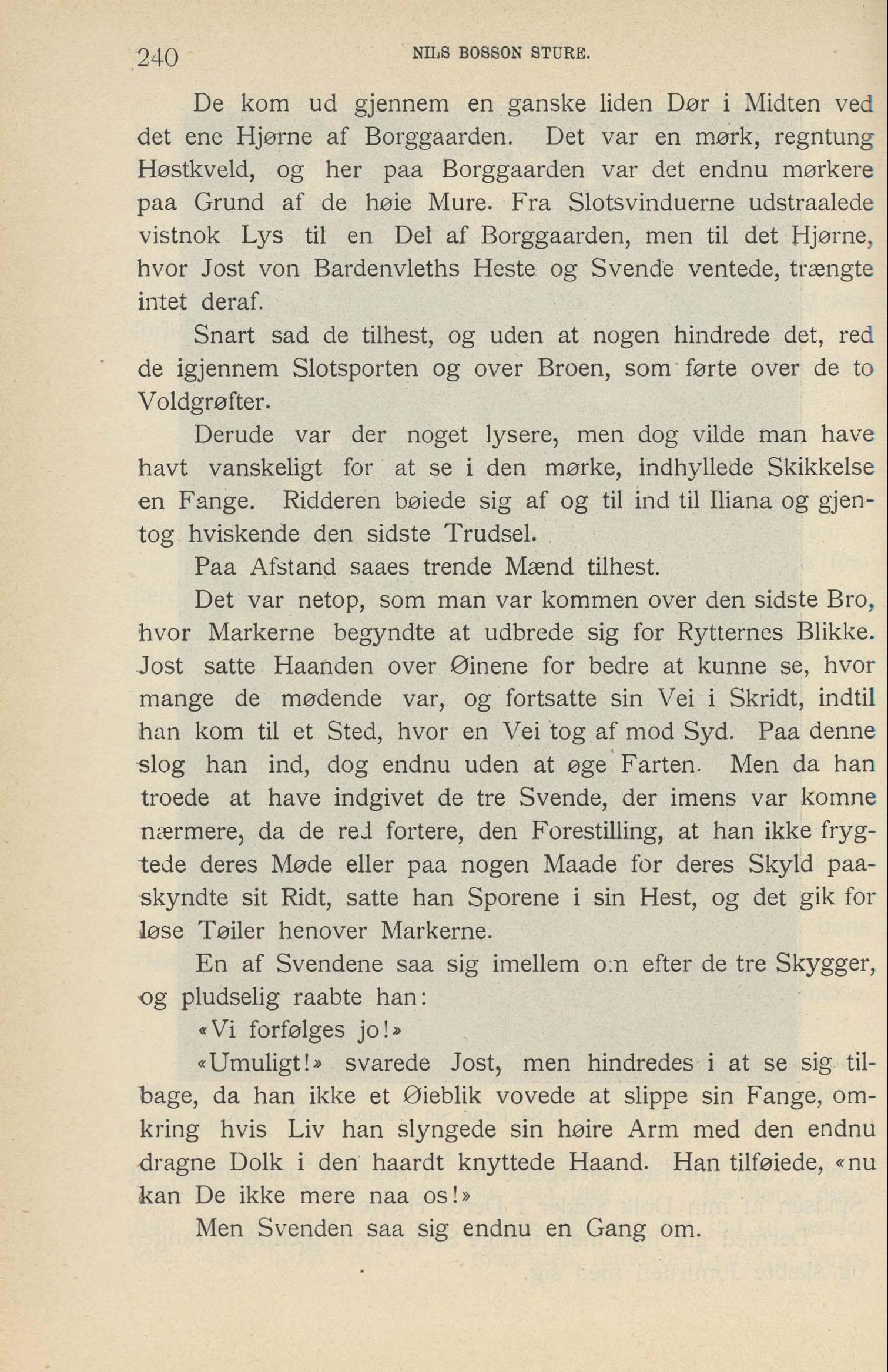 240 NILS BOSSON STURE.

De kom ud gjennem en ganske liden Dør i Midten ved det ene Hjørne af Borggaarden. Det var en mørk, regntung Høstkveld, og her paa Borggaarden var det endnu mørkere paa Grund af de høie Mure. Fra Slotsvinduerne udstraalede vistnok Lys til en Del af Borggaarden, men til det Hjørne, hvor Jost von Bardenvleths Heste og Svende ventede, trængte intet deraf.

Snart sad de tilhest, og uden at nogen hindrede det, red de igjennem Slotsporten og over Broen, som førte over de to Voldgrøfter.

Derude var der noget lysere, men dog vilde man have havt vanskeligt for at se i den mørke, indhyllede Skikkelse en Fange. Ridderen bøiede sig af og til ind til Iliana og gjentog hviskende den sidste Trudsel.

Paa Afstand saaes trende Mænd tilhest.

Det var netop, som man var kommen over den sidste Bro, hvor Markerne begyndte at udbrede sig for Rytternes Blikke. Jost satte Haanden over Øinene for bedre at kunne se, hvor mange de mødende var, og fortsatte sin Vei i Skridt, indtil han kom til et Sted, hvor en Vei tog af mod Syd. Paa denne slog han ind, dog endnu uden at øge Farten. Men da han troede at have indgivet de tre Svende, der imens var komne nærmere, da de red fortere, den Forestilling, at han ikke frygtede deres Møde eller paa nogen Maade for deres Skyld paaskyndte sit Ridt, satte han Sporene i sin Hest, og det gik for løse Tøiler henover Markerne.

En af Svendene saa sig imellem om efter de tre Skygger, og pludselig raabte han:

«Vi forfølges jo!»

«Umuligt!» svarede Jost, men hindredes i at se sig tilbage, da han ikke et Øieblik vovede at slippe sin Fange, omkring hvis Liv han slyngede sin høire Arm med den endnu dragne Dolk i den haardt knyttede Haand. Han tilføiede, «nu kan De ikke mere naa os!»

Men Svenden saa sig endnu en Gang om.